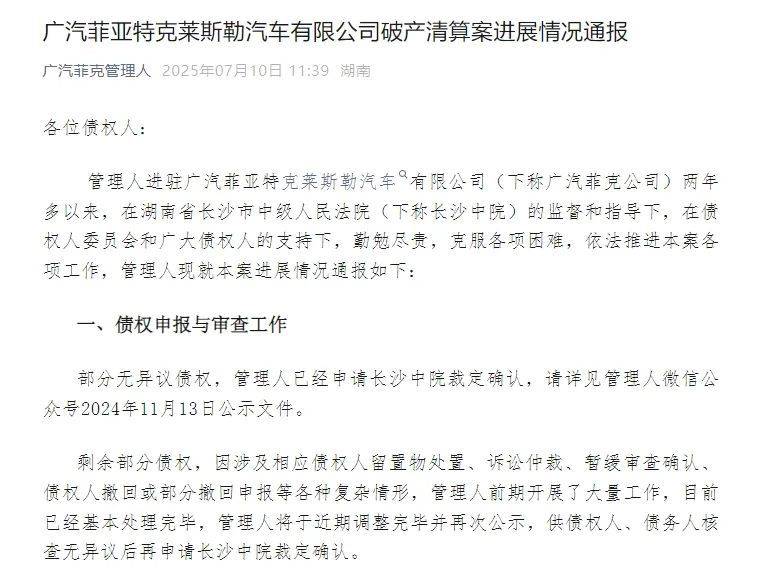 广汽菲亚特克莱斯勒汽车有限公司破产清算案进展情况通报

广汽菲克管理人 2025年07月10日 11:39 湖南

各位债权人：

管理人进驻广汽菲亚特克莱斯勒汽车有限公司（下称广汽菲克公司）两年多以来，在湖南省长沙市中级人民法院（下称长沙中院）的监督和指导下，在债权人委员会和广大债权人的支持下，勤勉尽责，克服各项困难，依法推进本案各项工作，管理人现就本案进展情况通报如下：

一、债权申报与审查工作

部分无异议债权，管理人已经申请长沙中院裁定确认，请详见管理人微信公众号2024年11月13日公示文件。

剩余部分债权，因涉及相应债权人留置物处置、诉讼仲裁、暂缓审查确认、债权人撤回或部分撤回申报等各种复杂情形，管理人前期开展了大量工作，目前已经基本处理完毕，管理人将于近期调整完毕并再次公示，供债权人、债务人核查无异议后再申请长沙中院裁定确认。